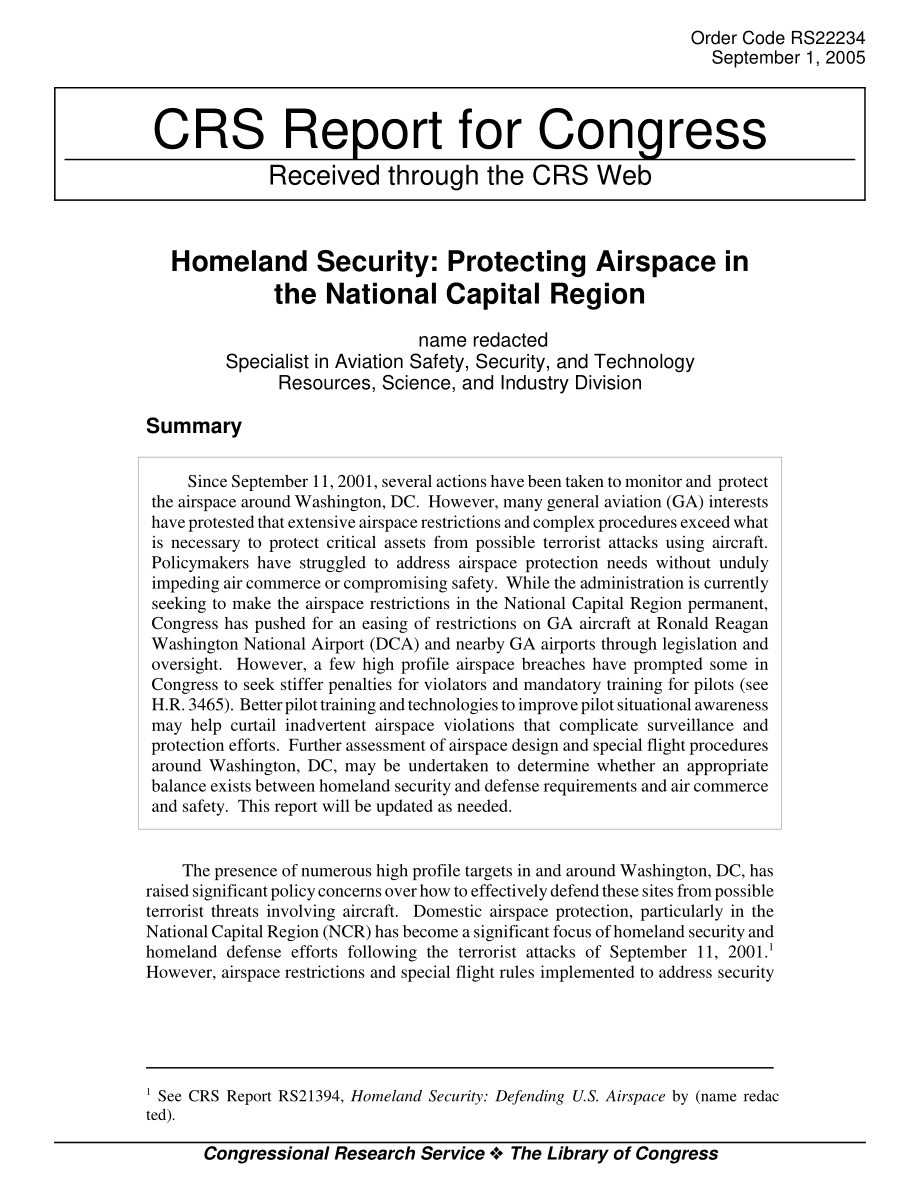 Order Code RS22234
September 1, 2005

CRS Report for Congress
Received through the CRS Web

Homeland Security: Protecting Airspace in the National Capital Region

name redacted
Specialist in Aviation Safety, Security, and Technology
Resources, Science, and Industry Division

Summary

Since September 11, 2001, several actions have been taken to monitor and protect the airspace around Washington, DC. However, many general aviation (GA) interests have protested that extensive airspace restrictions and complex procedures exceed what is necessary to protect critical assets from possible terrorist attacks using aircraft. Policymakers have struggled to address airspace protection needs without unduly impeding air commerce or compromising safety. While the administration is currently seeking to make the airspace restrictions in the National Capital Region permanent, Congress has pushed for an easing of restrictions on GA aircraft at Ronald Reagan Washington National Airport (DCA) and nearby GA airports through legislation and oversight. However, a few high profile airspace breaches have prompted some in Congress to seek stiffer penalties for violators and mandatory training for pilots (see H.R. 3465). Better pilot training and technologies to improve pilot situational awareness may help curtail inadvertent airspace violations that complicate surveillance and protection efforts. Further assessment of airspace design and special flight procedures around Washington, DC, may be undertaken to determine whether an appropriate balance exists between homeland security and defense requirements and air commerce and safety. This report will be updated as needed.

The presence of numerous high profile targets in and around Washington, DC, has raised significant policy concerns over how to effectively defend these sites from possible terrorist threats involving aircraft. Domestic airspace protection, particularly in the National Capital Region (NCR) has become a significant focus of homeland security and homeland defense efforts following the terrorist attacks of September 11, 2001.$^1$ However, airspace restrictions and special flight rules implemented to address security

$^1$ See CRS Report RS21394, Homeland Security: Defending U.S. Airspace by (name redac ted).

Congressional Research Service ❖ The Library of Congress